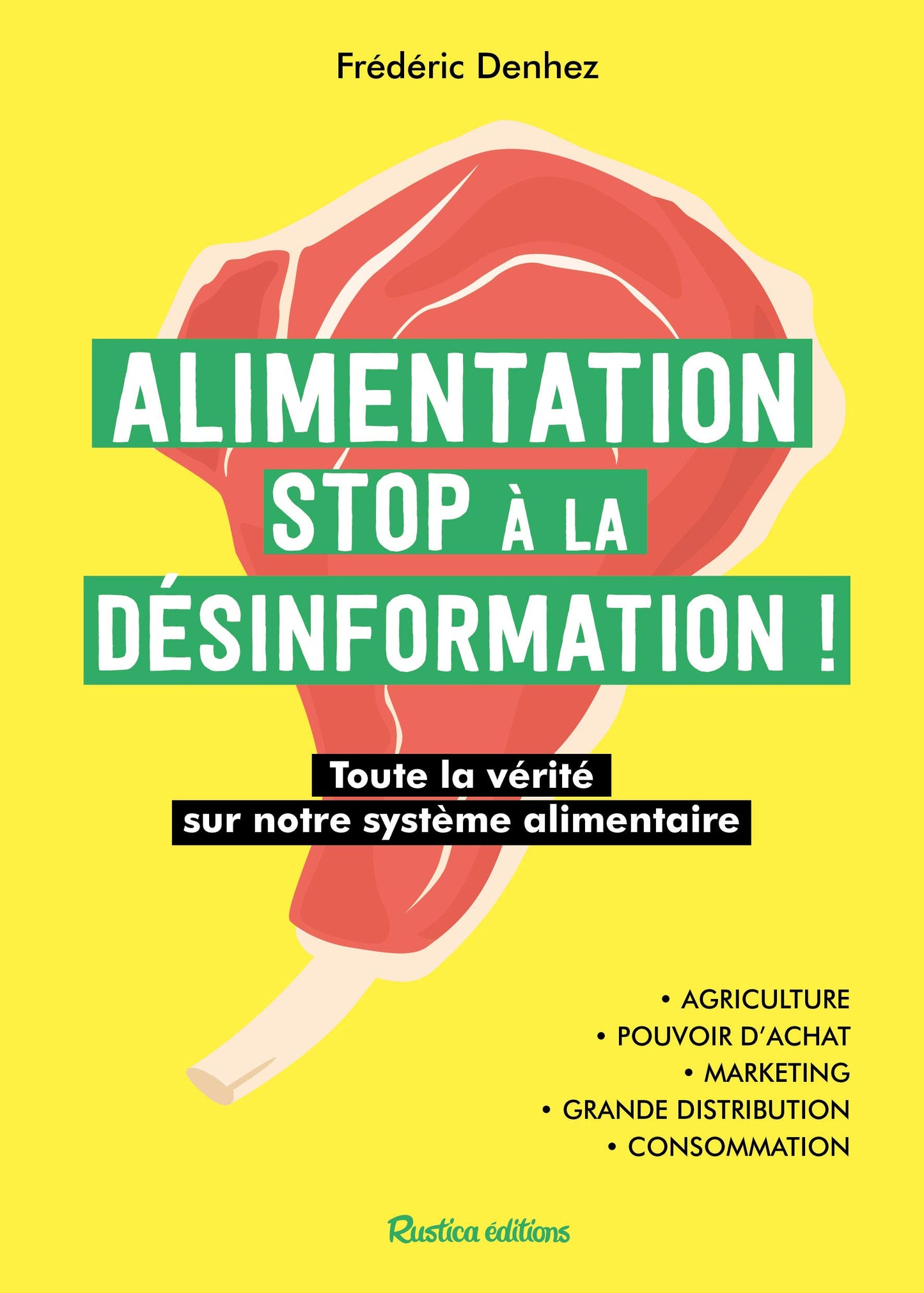 Frédéric Denhez

ALIMENTATION
STOP À LA
DÉSINFORMATION !

Toute la vérité
sur notre système alimentaire

• AGRICULTURE
• POUVOIR D'ACHAT
• MARKETING
• GRANDE DISTRIBUTION
• CONSOMMATION

Rustica éditions